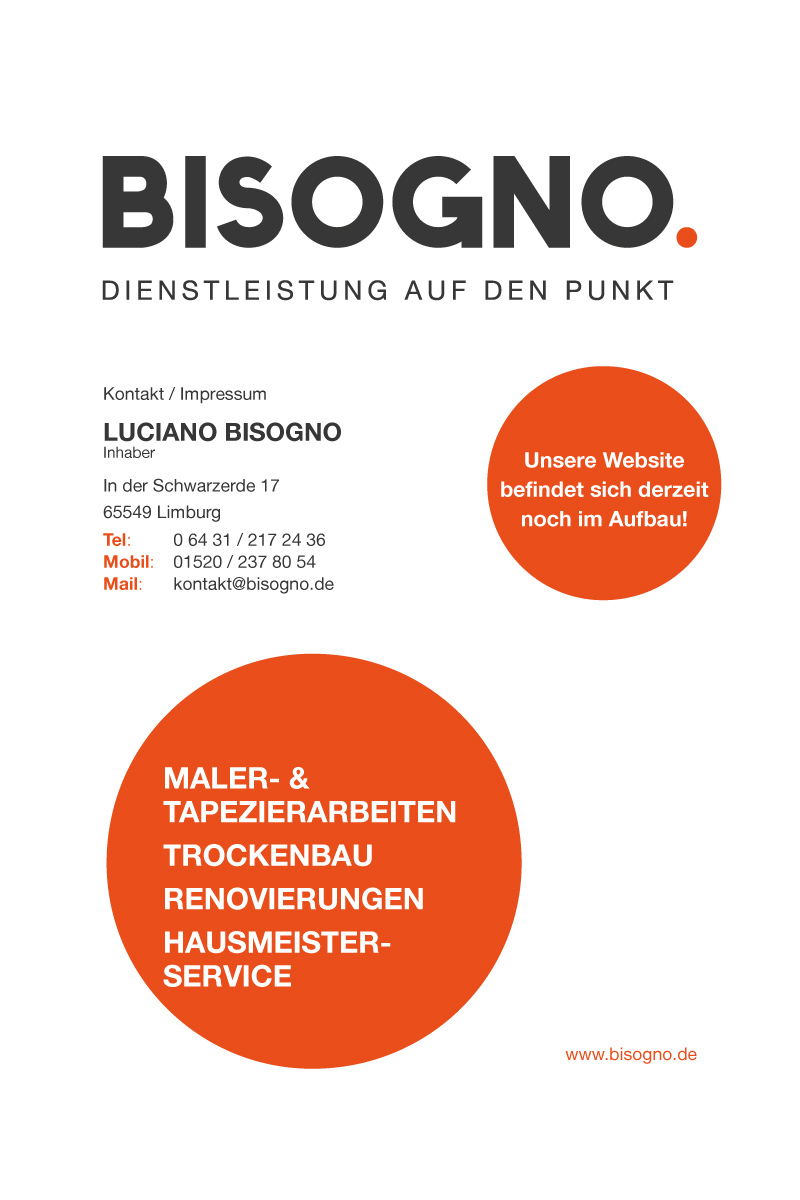 BISOGNO.

DIENSTLEISTUNG AUF DEN PUNKT

Kontakt / Impressum

LUCIANO BISOGNO
Inhaber

In der Schwarzerde 17
65549 Limburg

Tel: 0 64 31 / 217 24 36
Mobil: 01520 / 237 80 54
Mail: kontakt@bisogno.de

Unsere Website befindet sich derzeit noch im Aufbau!

MALER- & TAPEZIERARBEITEN
TROCKENBAU
RENOVIERUNGEN
HAUSMEISTER-SERVICE

www.bisogno.de